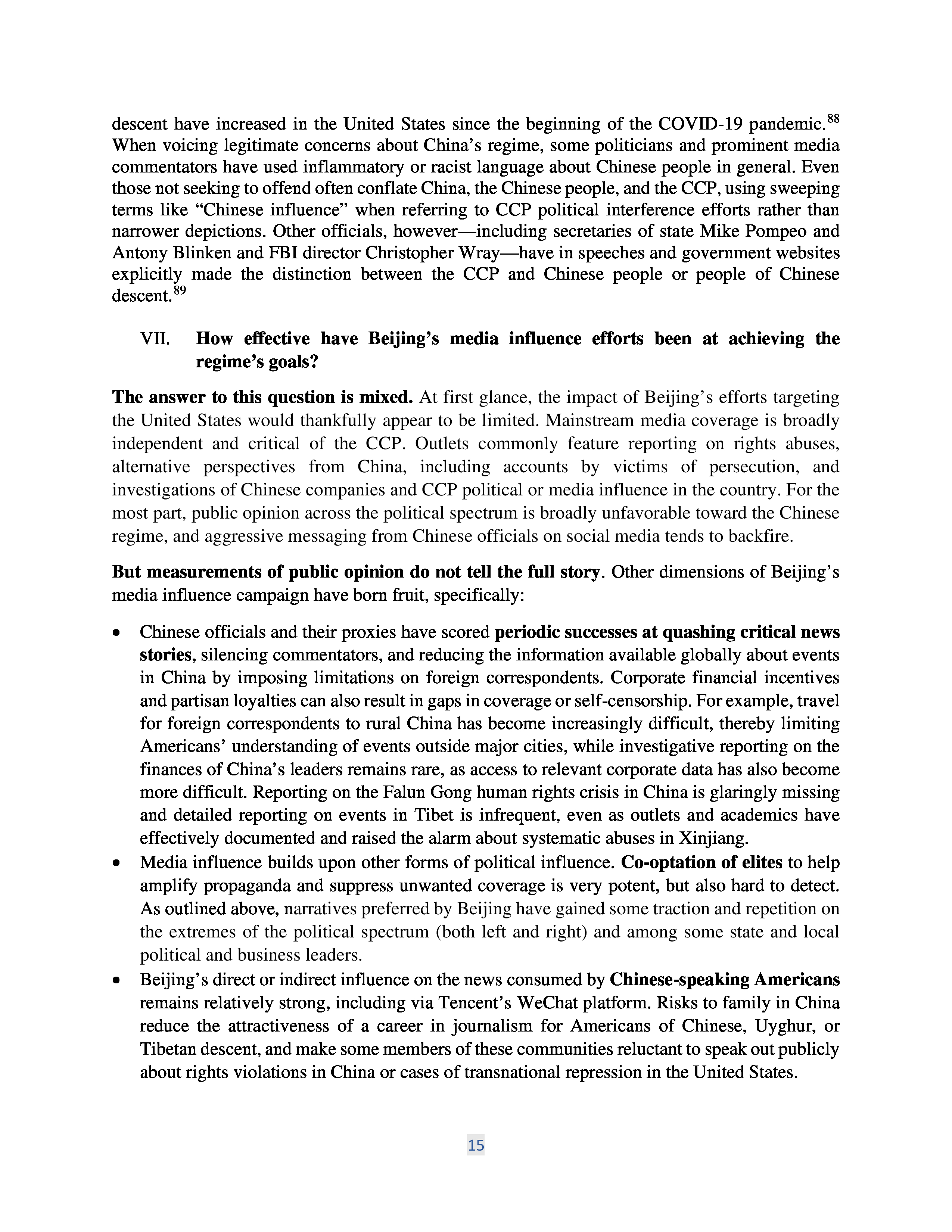 descent have increased in the United States since the beginning of the COVID-19 pandemic.$^{88}$ When voicing legitimate concerns about China's regime, some politicians and prominent media commentators have used inflammatory or racist language about Chinese people in general. Even those not seeking to offend often conflate China, the Chinese people, and the CCP, using sweeping terms like "Chinese influence" when referring to CCP political interference efforts rather than narrower depictions. Other officials, however—including secretaries of state Mike Pompeo and Antony Blinken and FBI director Christopher Wray—have in speeches and government websites explicitly made the distinction between the CCP and Chinese people or people of Chinese descent.$^{89}$

VII. How effective have Beijing's media influence efforts been at achieving the regime's goals?

The answer to this question is mixed. At first glance, the impact of Beijing's efforts targeting the United States would thankfully appear to be limited. Mainstream media coverage is broadly independent and critical of the CCP. Outlets commonly feature reporting on rights abuses, alternative perspectives from China, including accounts by victims of persecution, and investigations of Chinese companies and CCP political or media influence in the country. For the most part, public opinion across the political spectrum is broadly unfavorable toward the Chinese regime, and aggressive messaging from Chinese officials on social media tends to backfire.

But measurements of public opinion do not tell the full story. Other dimensions of Beijing's media influence campaign have born fruit, specifically:

• Chinese officials and their proxies have scored periodic successes at quashing critical news stories, silencing commentators, and reducing the information available globally about events in China by imposing limitations on foreign correspondents. Corporate financial incentives and partisan loyalties can also result in gaps in coverage or self-censorship. For example, travel for foreign correspondents to rural China has become increasingly difficult, thereby limiting Americans' understanding of events outside major cities, while investigative reporting on the finances of China's leaders remains rare, as access to relevant corporate data has also become more difficult. Reporting on the Falun Gong human rights crisis in China is glaringly missing and detailed reporting on events in Tibet is infrequent, even as outlets and academics have effectively documented and raised the alarm about systematic abuses in Xinjiang.
• Media influence builds upon other forms of political influence. Co-optation of elites to help amplify propaganda and suppress unwanted coverage is very potent, but also hard to detect. As outlined above, narratives preferred by Beijing have gained some traction and repetition on the extremes of the political spectrum (both left and right) and among some state and local political and business leaders.
• Beijing's direct or indirect influence on the news consumed by Chinese-speaking Americans remains relatively strong, including via Tencent's WeChat platform. Risks to family in China reduce the attractiveness of a career in journalism for Americans of Chinese, Uyghur, or Tibetan descent, and make some members of these communities reluctant to speak out publicly about rights violations in China or cases of transnational repression in the United States.

15